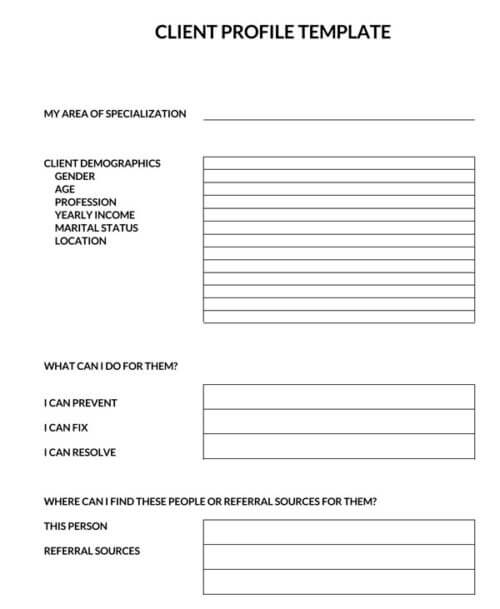 CLIENT PROFILE TEMPLATE

MY AREA OF SPECIALIZATION

CLIENT DEMOGRAPHICS
GENDER
AGE
PROFESSION
YEARLY INCOME
MARITAL STATUS
LOCATION

WHAT CAN I DO FOR THEM?

I CAN PREVENT

I CAN FIX

I CAN RESOLVE

WHERE CAN I FIND THESE PEOPLE OR REFERRAL SOURCES FOR THEM?

THIS PERSON

REFERRAL SOURCES